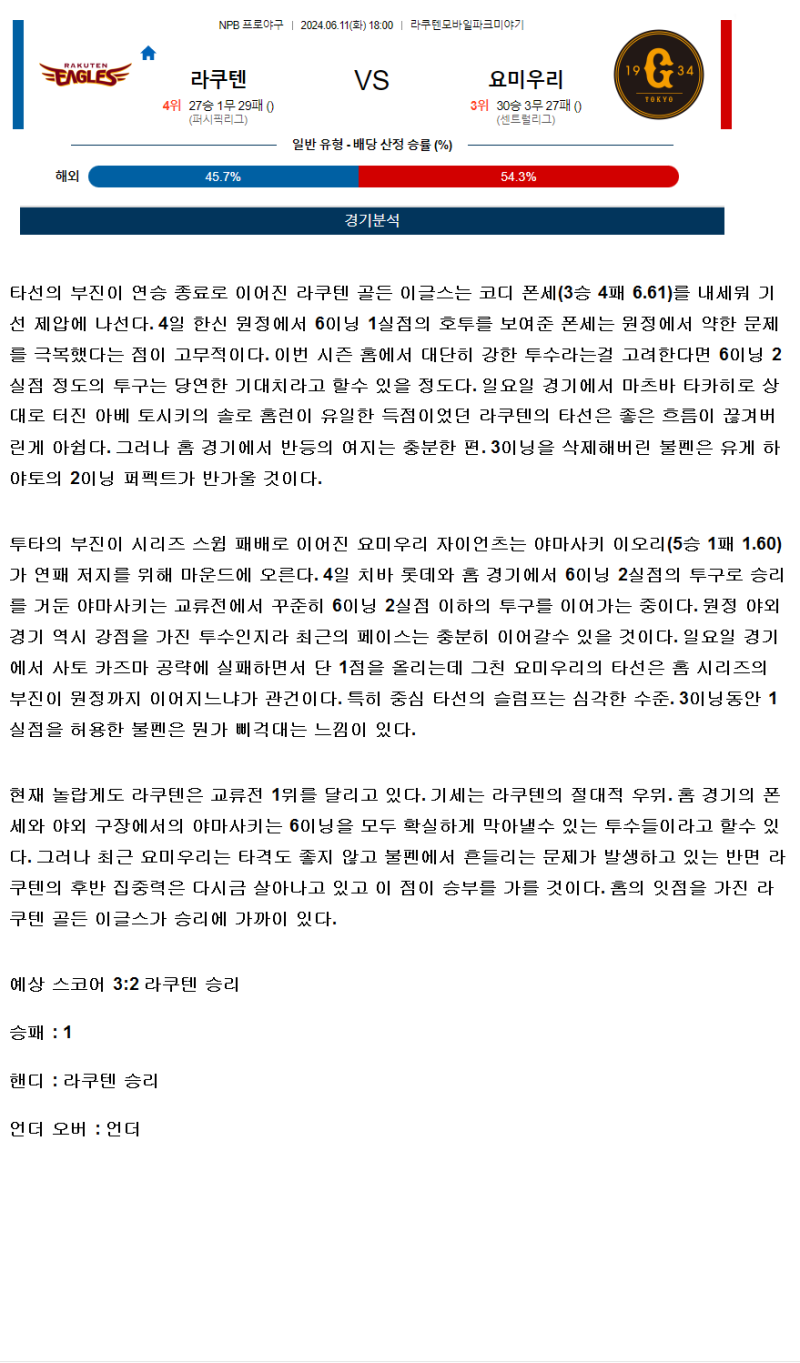 NPB 프로야구 | 2024.06.11(화) 18:00 | 라쿠텐모바일파크미야기

RAKUTEN EAGLES

라쿠텐

4위 27승 1무 29패 ()
(퍼시픽리그)

VS

요미우리

3위 30승 3무 27패 ()
(센트럴리그)

19 G 34 TOKYO

일반 유형 - 배당 산정 승률 (%)

해외 45.7% 54.3%

경기분석

타선의 부진이 연승 종료로 이어진 라쿠텐 골든 이글스는 코디 폰세(3승 4패 6.61)를 내세워 기선 제압에 나선다. 4일 한신 원정에서 6이닝 1실점의 호투를 보여준 폰세는 원정에서 약한 문제를 극복했다는 점이 고무적이다. 이번 시즌 홈에서 대단히 강한 투수라는걸 고려한다면 6이닝 2실점 정도의 투구는 당연한 기대치라고 할수 있을 정도다. 일요일 경기에서 마츠바 타카히로 상대로 터진 아베 토시키의 솔로 홈런이 유일한 득점이었던 라쿠텐의 타선은 좋은 흐름이 끊겨버린게 아쉽다. 그러나 홈 경기에서 반등의 여지는 충분한 편. 3이닝을 삭제해버린 불펜은 유게 하야토의 2이닝 퍼펙트가 반가울 것이다.

투타의 부진이 시리즈 스윕 패배로 이어진 요미우리 자이언츠는 야마사키 이오리(5승 1패 1.60)가 연패 저지를 위해 마운드에 오른다. 4일 치바 롯데와 홈 경기에서 6이닝 2실점의 투구로 승리를 거둔 야마사키는 교류전에서 꾸준히 6이닝 2실점 이하의 투구를 이어가는 중이다. 원정 야외 경기 역시 강점을 가진 투수인지라 최근의 페이스는 충분히 이어갈수 있을 것이다. 일요일 경기에서 사토 카즈마 공략에 실패하면서 단 1점을 올리는데 그친 요미우리의 타선은 홈 시리즈의 부진이 원정까지 이어지느냐가 관건이다. 특히 중심 타선의 슬럼프는 심각한 수준. 3이닝동안 1실점을 허용한 불펜은 뭔가 삐걱대는 느낌이 있다.

현재 놀랍게도 라쿠텐은 교류전 1위를 달리고 있다. 기세는 라쿠텐의 절대적 우위. 홈 경기의 폰세와 야외 구장에서의 야마사키는 6이닝을 모두 확실하게 막아낼수 있는 투수들이라고 할수 있다. 그러나 최근 요미우리는 타격도 좋지 않고 불펜에서 흔들리는 문제가 발생하고 있는 반면 라쿠텐의 후반 집중력은 다시금 살아나고 있고 이 점이 승부를 가를 것이다. 홈의 잇점을 가진 라쿠텐 골든 이글스가 승리에 가까이 있다.

예상 스코어 3:2 라쿠텐 승리

승패 : 1

핸디 : 라쿠텐 승리

언더 오버 : 언더